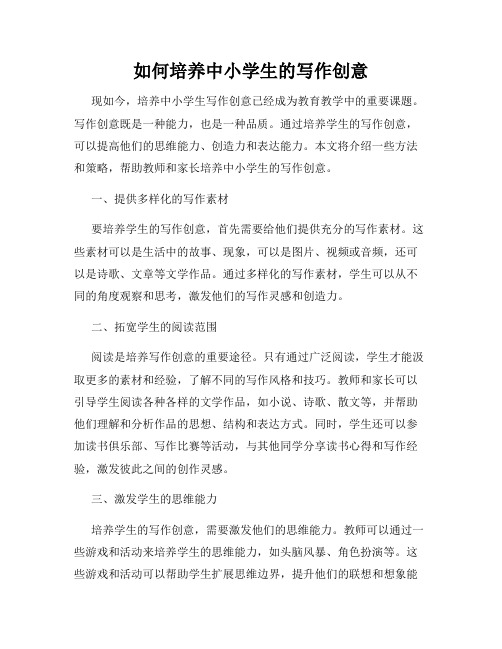 如何培养中小学生的写作创意

现如今，培养中小学生写作创意已经成为教育教学中的重要课题。写作创意既是一种能力，也是一种品质。通过培养学生的写作创意，可以提高他们的思维能力、创造力和表达能力。本文将介绍一些方法和策略，帮助教师和家长培养中小学生的写作创意。

一、提供多样化的写作素材

要培养学生的写作创意，首先需要给他们提供充分的写作素材。这些素材可以是生活中的故事、现象，可以是图片、视频或音频，还可以是诗歌、文章等文学作品。通过多样化的写作素材，学生可以从不同的角度观察和思考，激发他们的写作灵感和创造力。

二、拓宽学生的阅读范围

阅读是培养写作创意的重要途径。只有通过广泛阅读，学生才能汲取更多的素材和经验，了解不同的写作风格和技巧。教师和家长可以引导学生阅读各种各样的文学作品，如小说、诗歌、散文等，并帮助他们理解和分析作品的思想、结构和表达方式。同时，学生还可以参加读书俱乐部、写作比赛等活动，与其他同学分享读书心得和写作经验，激发彼此之间的创作灵感。

三、激发学生的思维能力

培养学生的写作创意，需要激发他们的思维能力。教师可以通过一些游戏和活动来培养学生的思维能力，如头脑风暴、角色扮演等。这些游戏和活动可以帮助学生扩展思维边界，提升他们的联想和想象能